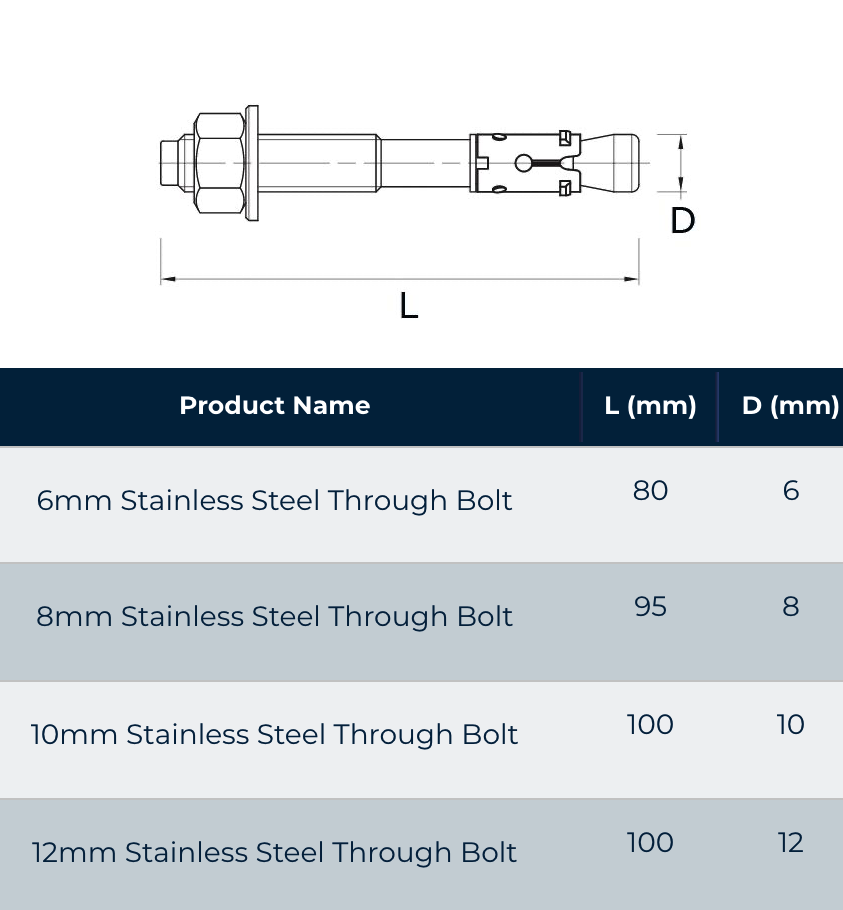 D

L

| Product Name | L (mm) | D (mm) |
|---|---|---|
| 6mm Stainless Steel Through Bolt | 80 | 6 |
| 8mm Stainless Steel Through Bolt | 95 | 8 |
| 10mm Stainless Steel Through Bolt | 100 | 10 |
| 12mm Stainless Steel Through Bolt | 100 | 12 |